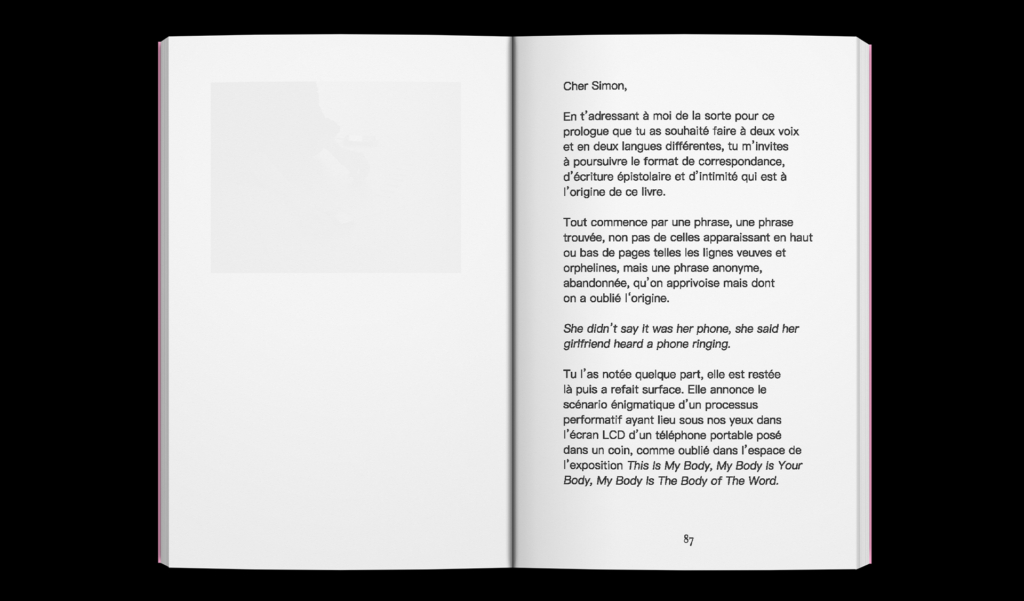 Cher Simon,

En t'adressant à moi de la sorte pour ce prologue que tu as souhaité faire à deux voix et en deux langues différentes, tu m'invites à poursuivre le format de correspondance, d'écriture épistolaire et d'intimité qui est à l'origine de ce livre.

Tout commence par une phrase, une phrase trouvée, non pas de celles apparaissant en haut ou bas de pages telles les lignes veuves et orphelines, mais une phrase anonyme, abandonnée, qu'on apprivoise mais dont on a oublié l'origine.

She didn't say it was her phone, she said her girlfriend heard a phone ringing.

Tu l'as notée quelque part, elle est restée là puis a refait surface. Elle annonce le scénario énigmatique d'un processus performatif ayant lieu sous nos yeux dans l'écran LCD d'un téléphone portable posé dans un coin, comme oublié dans l'espace de l'exposition This Is My Body, My Body Is Your Body, My Body Is The Body of The Word.

87